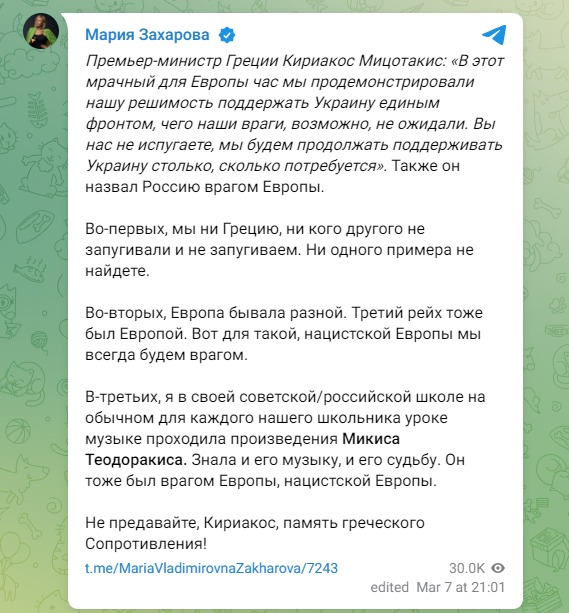 Мария Захарова

Премьер-министр Греции Кириакос Мицотакис: «В этот мрачный для Европы час мы продемонстрировали нашу решимость поддержать Украину единым фронтом, чего наши враги, возможно, не ожидали. Вы нас не испугаете, мы будем продолжать поддерживать Украину столько, сколько потребуется». Также он назвал Россию врагом Европы.

Во-первых, мы ни Грецию, ни кого другого не запугивали и не запугиваем. Ни одного примера не найдете.

Во-вторых, Европа бывала разной. Третий рейх тоже был Европой. Вот для такой, нацистской Европы мы всегда будем врагом.

В-третьих, я в своей советской/российской школе на обычном для каждого нашего школьника уроке музыке проходила произведения Микиса Теодоракиса. Знала и его музыку, и его судьбу. Он тоже был врагом Европы, нацистской Европы.

Не предавайте, Кириакос, память греческого Сопротивления!

t.me/MariaVladimirovnaZakharova/7243

30.0K

edited Mar 7 at 21:01